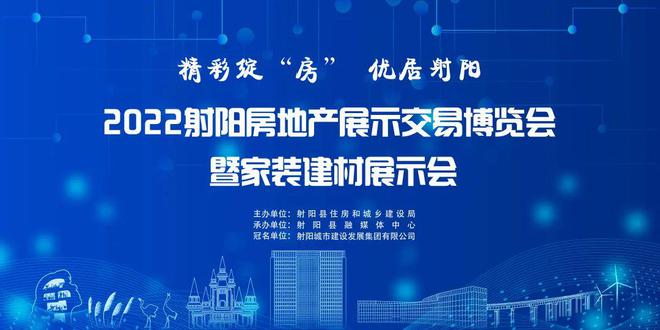 精彩绽“房” 优居射阳

2022射阳房地产展示交易博览会
暨家装建材展示会

主办单位：射阳县住房和城乡建设局
承办单位：射阳县融媒体中心
冠名单位：射阳城市建设发展集团有限公司